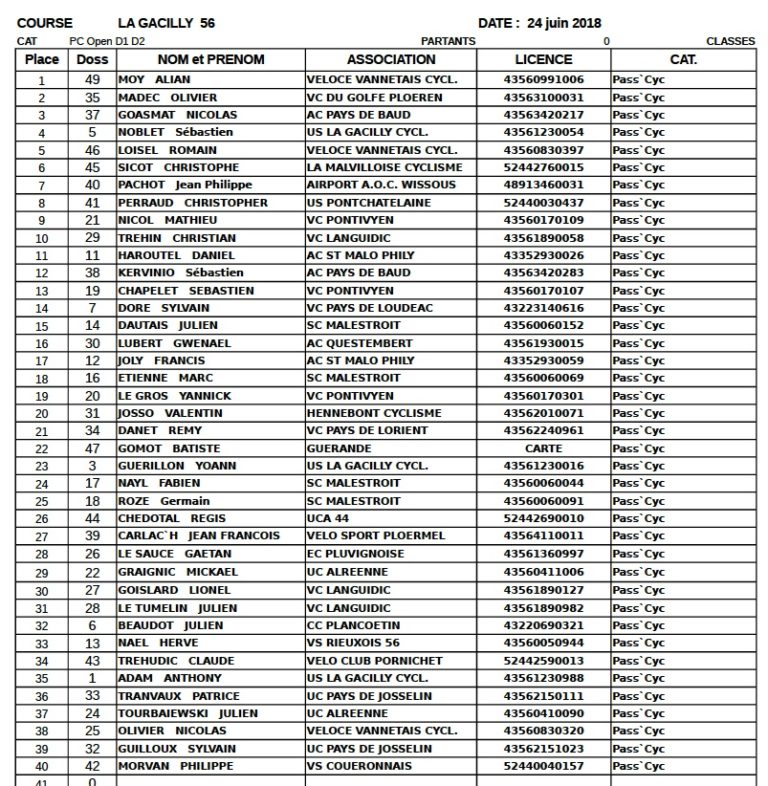 COURSE LA GACILLY 56 DATE : 24 juin 2018

CAT PC Open D1 D2 PARTANTS 0 CLASSES

| Place | Doss | NOM et PRENOM | ASSOCIATION | LICENCE | CAT. |
|---|---|---|---|---|---|
| 1 | 49 | MOY ALIAN | VELOCE VANNETAIS CYCL. | 43560991006 | Pass`Cyc |
| 2 | 35 | MADEC OLIVIER | VC DU GOLFE PLOEREN | 43563100031 | Pass`Cyc |
| 3 | 37 | GOASMAT NICOLAS | AC PAYS DE BAUD | 43563420217 | Pass`Cyc |
| 4 | 5 | NOBLET Sébastien | US LA GACILLY CYCL. | 43561230054 | Pass`Cyc |
| 5 | 46 | LOISEL ROMAIN | VELOCE VANNETAIS CYCL. | 43560830397 | Pass`Cyc |
| 6 | 45 | SICOT CHRISTOPHE | LA MALVILLOISE CYCLISME | 52442760015 | Pass`Cyc |
| 7 | 40 | PACHOT Jean Philippe | AIRPORT A.O.C. WISSOUS | 48913460031 | Pass`Cyc |
| 8 | 41 | PERRAUD CHRISTOPHER | US PONTCHATELAINE | 52440030437 | Pass`Cyc |
| 9 | 21 | NICOL MATHIEU | VC PONTIVYEN | 43560170109 | Pass`Cyc |
| 10 | 29 | TREHIN CHRISTIAN | VC LANGUIDIC | 43561890058 | Pass`Cyc |
| 11 | 11 | HAROUTEL DANIEL | AC ST MALO PHILY | 43352930026 | Pass`Cyc |
| 12 | 38 | KERVINIO Sébastien | AC PAYS DE BAUD | 43563420283 | Pass`Cyc |
| 13 | 19 | CHAPELET SEBASTIEN | VC PONTIVYEN | 43560170107 | Pass`Cyc |
| 14 | 7 | DORE SYLVAIN | VC PAYS DE LOUDEAC | 43223140616 | Pass`Cyc |
| 15 | 14 | DAUTAIS JULIEN | SC MALESTROIT | 43560060152 | Pass`Cyc |
| 16 | 30 | LUBERT GWENAEL | AC QUESTEMBERT | 43561930015 | Pass`Cyc |
| 17 | 12 | JOLY FRANCIS | AC ST MALO PHILY | 43352930059 | Pass`Cyc |
| 18 | 16 | ETIENNE MARC | SC MALESTROIT | 43560060069 | Pass`Cyc |
| 19 | 20 | LE GROS YANNICK | VC PONTIVYEN | 43560170301 | Pass`Cyc |
| 20 | 31 | JOSSO VALENTIN | HENNEBONT CYCLISME | 43562010071 | Pass`Cyc |
| 21 | 34 | DANET REMY | VC PAYS DE LORIENT | 43562240961 | Pass`Cyc |
| 22 | 47 | GOMOT BATISTE | GUERANDE | CARTE | Pass`Cyc |
| 23 | 3 | GUERILLON YOANN | US LA GACILLY CYCL. | 43561230016 | Pass`Cyc |
| 24 | 17 | NAYL FABIEN | SC MALESTROIT | 43560060044 | Pass`Cyc |
| 25 | 18 | ROZE Germain | SC MALESTROIT | 43560060091 | Pass`Cyc |
| 26 | 44 | CHEDOTAL REGIS | UCA 44 | 52442690010 | Pass`Cyc |
| 27 | 39 | CARLAC`H JEAN FRANCOIS | VELO SPORT PLOERMEL | 43564110011 | Pass`Cyc |
| 28 | 26 | LE SAUCE GAETAN | EC PLUVIGNOISE | 43561360997 | Pass`Cyc |
| 29 | 22 | GRAIGNIC MICKAEL | UC ALREENNE | 43560411006 | Pass`Cyc |
| 30 | 27 | GOISLARD LIONEL | VC LANGUIDIC | 43561890127 | Pass`Cyc |
| 31 | 28 | LE TUMELIN JULIEN | VC LANGUIDIC | 43561890982 | Pass`Cyc |
| 32 | 6 | BEAUDOT JULIEN | CC PLANCOETIN | 43220690321 | Pass`Cyc |
| 33 | 13 | NAEL HERVE | VS RIEUXOIS 56 | 43560050944 | Pass`Cyc |
| 34 | 43 | TREHUDIC CLAUDE | VELO CLUB PORNICHET | 52442590013 | Pass`Cyc |
| 35 | 1 | ADAM ANTHONY | US LA GACILLY CYCL. | 43561230988 | Pass`Cyc |
| 36 | 33 | TRANVAUX PATRICE | UC PAYS DE JOSSELIN | 43562150111 | Pass`Cyc |
| 37 | 24 | TOURBAIEWSKI JULIEN | UC ALREENNE | 43560410090 | Pass`Cyc |
| 38 | 25 | OLIVIER NICOLAS | VELOCE VANNETAIS CYCL. | 43560830320 | Pass`Cyc |
| 39 | 32 | GUILLOUX SYLVAIN | UC PAYS DE JOSSELIN | 43562151023 | Pass`Cyc |
| 40 | 42 | MORVAN PHILIPPE | VS COUERONNAIS | 52440040157 | Pass`Cyc |
| 41 | 0 | | | | |